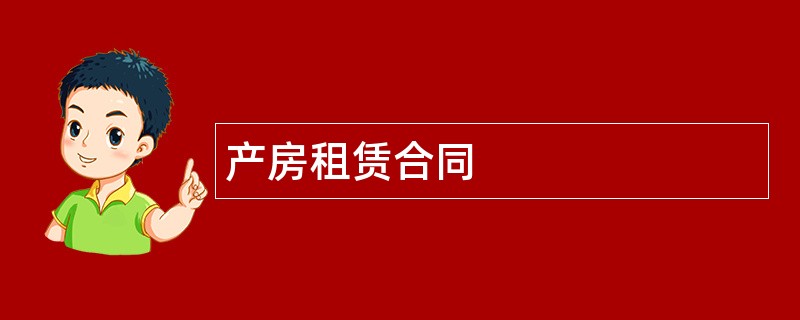 产房租赁合同